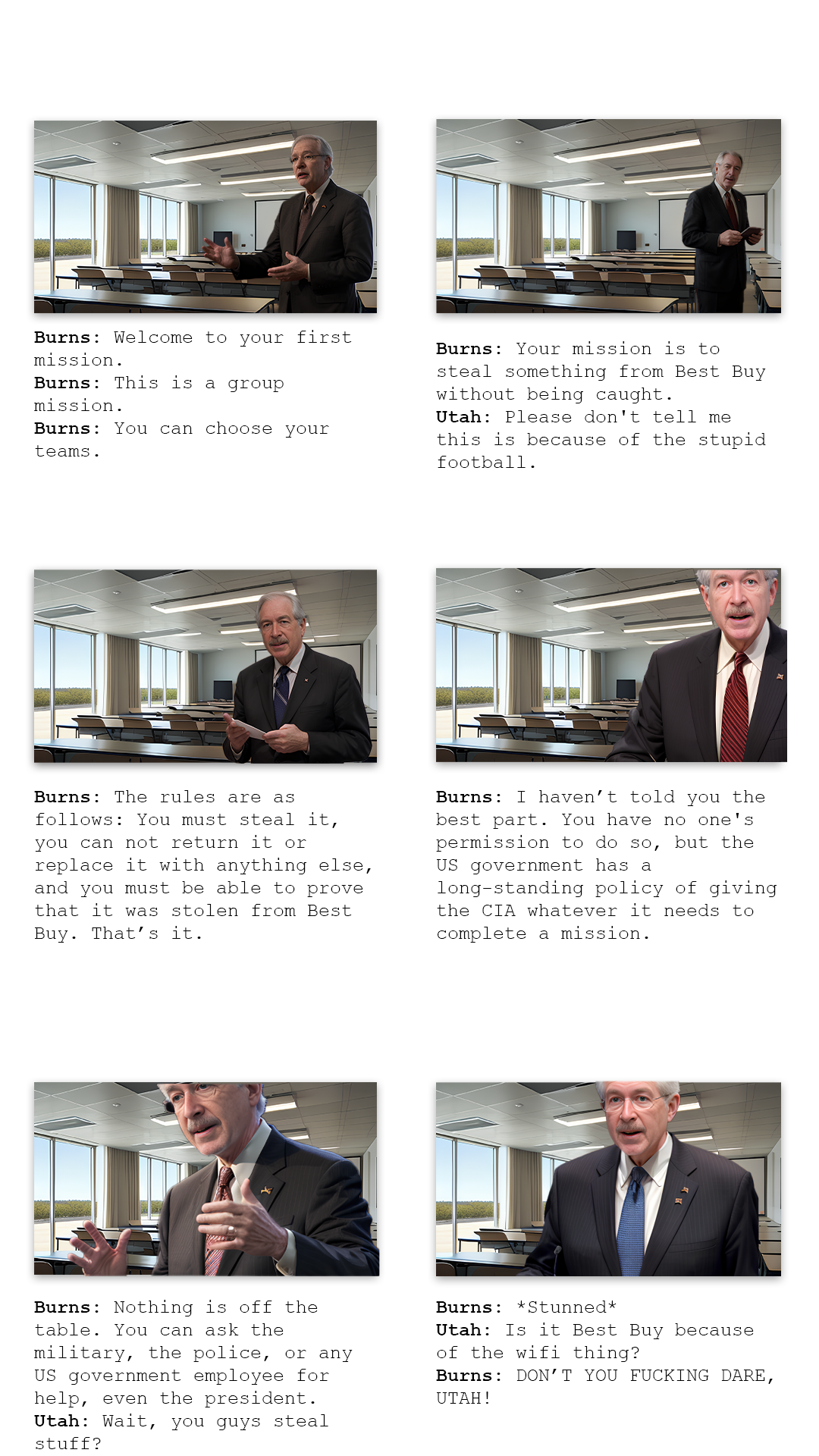 Burns: Welcome to your first mission.
Burns: This is a group mission.
Burns: You can choose your teams.

Burns: Your mission is to steal something from Best Buy without being caught.
Utah: Please don't tell me this is because of the stupid football.

Burns: The rules are as follows: You must steal it, you can not return it or replace it with anything else, and you must be able to prove that it was stolen from Best Buy. That's it.

Burns: I haven't told you the best part. You have no one's permission to do so, but the US government has a long-standing policy of giving the CIA whatever it needs to complete a mission.

Burns: Nothing is off the table. You can ask the military, the police, or any US government employee for help, even the president.
Utah: Wait, you guys steal stuff?

Burns: *Stunned*
Utah: Is it Best Buy because of the wifi thing?
Burns: DON'T YOU FUCKING DARE, UTAH!